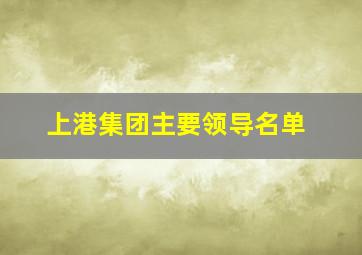 上港集团主要领导名单